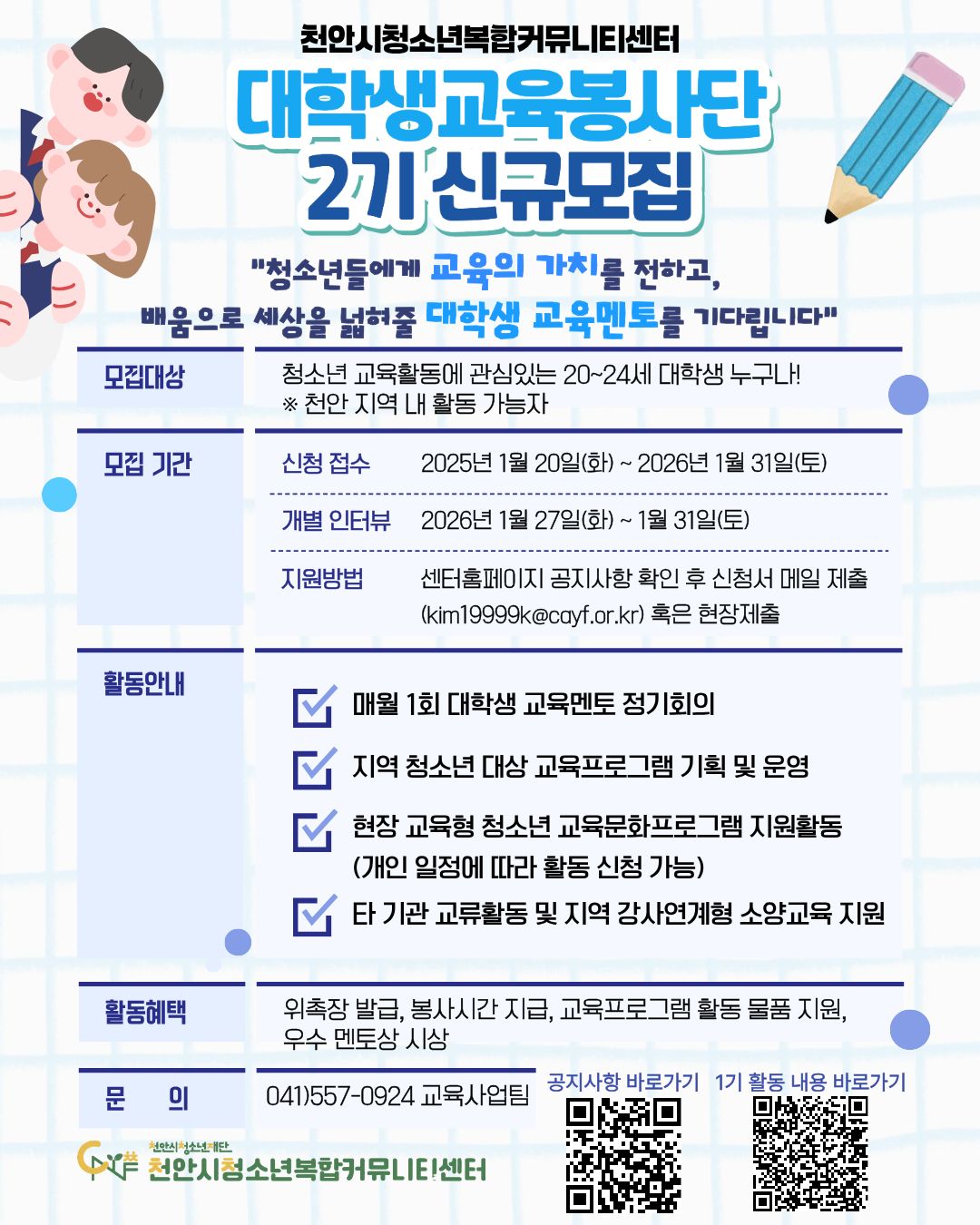 천안시청소년복합커뮤니티센터

대학생교육봉사단
2기 신규모집

"청소년들에게 교육의 가치를 전하고,
배움으로 세상을 넓혀줄 대학생 교육멘토를 기다립니다"

모집대상

청소년 교육활동에 관심있는 20~24세 대학생 누구나!
※ 천안 지역 내 활동 가능자

모집 기간

신청 접수 2025년 1월 20일(화) ~ 2026년 1월 31일(토)

개별 인터뷰 2026년 1월 27일(화) ~ 1월 31일(토)

지원방법 센터홈페이지 공지사항 확인 후 신청서 메일 제출 (kim19999k@cayf.or.kr) 혹은 현장제출

활동안내

☑ 매월 1회 대학생 교육멘토 정기회의
☑ 지역 청소년 대상 교육프로그램 기획 및 운영
☑ 현장 교육형 청소년 교육문화프로그램 지원활동 (개인 일정에 따라 활동 신청 가능)
☑ 타 기관 교류활동 및 지역 강사연계형 소양교육 지원

활동혜택

위촉장 발급, 봉사시간 지급, 교육프로그램 활동 물품 지원, 우수 멘토상 시상

문 의

041)557-0924 교육사업팀

공지사항 바로가기 1기 활동 내용 바로가기

천안시청소년재단
천안시청소년복합커뮤니티센터